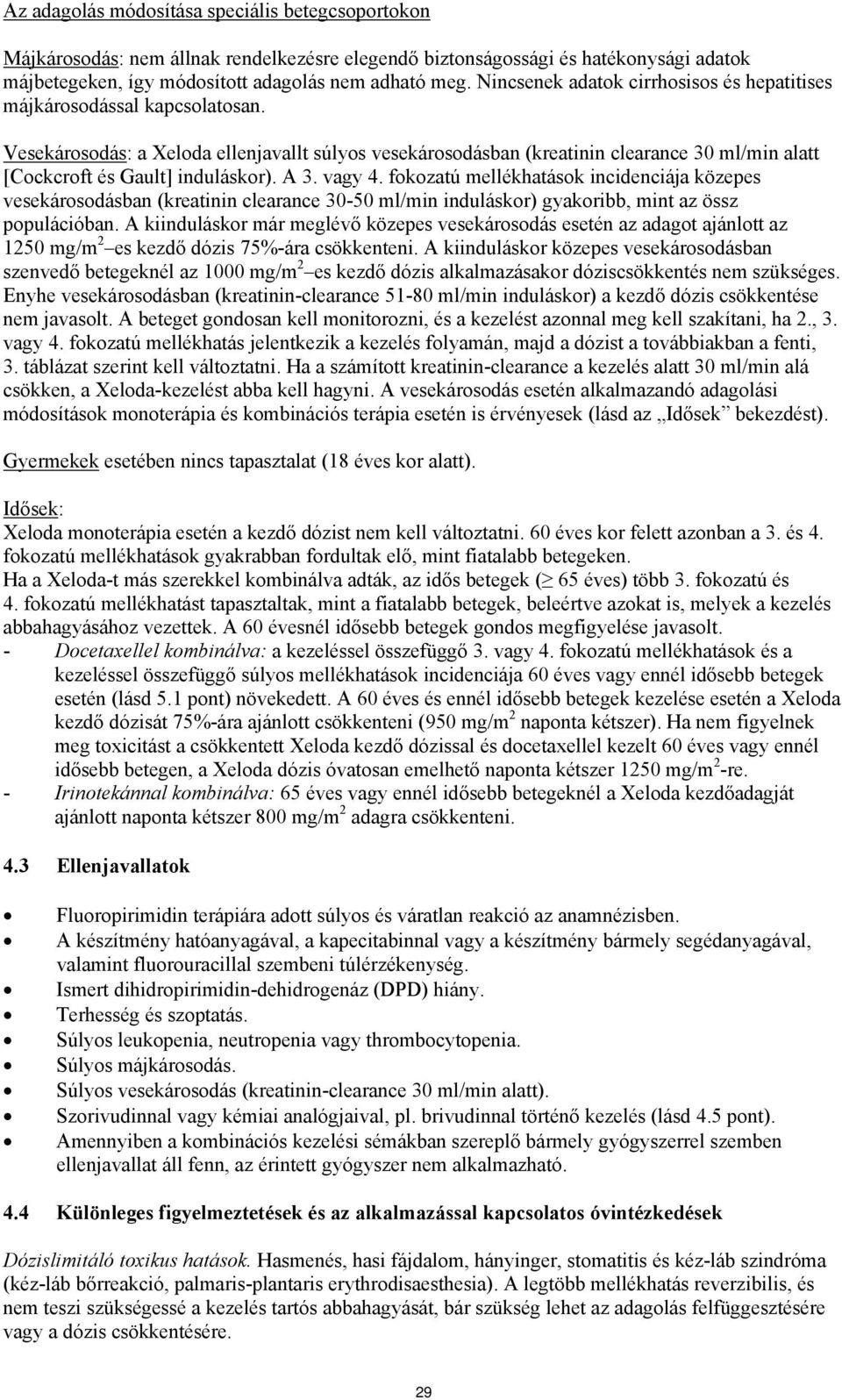 Az adagolás módosítása speciális betegcsoportokon

Májkárosodás: nem állnak rendelkezésre elegendő biztonságossági és hatékonysági adatok májbetegeken, így módosított adagolás nem adható meg. Nincsenek adatok cirrhosisos és hepatitises májkárosodással kapcsolatosan.

Vesekárosodás: a Xeloda ellenjavallt súlyos vesekárosodásban (kreatinin clearance 30 ml/min alatt [Cockcroft és Gault] induláskor). A 3. vagy 4. fokozatú mellékhatások incidenciája közepes vesekárosodásban (kreatinin clearance 30-50 ml/min induláskor) gyakoribb, mint az össz populációban. A kiinduláskor már meglévő közepes vesekárosodás esetén az adagot ajánlott az 1250 mg/m$^2$ es kezdő dózis 75%-ára csökkenteni. A kiinduláskor közepes vesekárosodásban szenvedő betegeknél az 1000 mg/m$^2$ es kezdő dózis alkalmazásakor dóziscsökkentés nem szükséges. Enyhe vesekárosodásban (kreatinin-clearance 51-80 ml/min induláskor) a kezdő dózis csökkentése nem javasolt. A beteget gondosan kell monitorozni, és a kezelést azonnal meg kell szakítani, ha 2., 3. vagy 4. fokozatú mellékhatás jelentkezik a kezelés folyamán, majd a dózist a továbbiakban a fenti, 3. táblázat szerint kell változtatni. Ha a számított kreatinin-clearance a kezelés alatt 30 ml/min alá csökken, a Xeloda-kezelést abba kell hagyni. A vesekárosodás esetén alkalmazandó adagolási módosítások monoterápia és kombinációs terápia esetén is érvényesek (lásd az „Idősek” bekezdést).

Gyermekek esetében nincs tapasztalat (18 éves kor alatt).

Idősek:
Xeloda monoterápia esetén a kezdő dózist nem kell változtatni. 60 éves kor felett azonban a 3. és 4. fokozatú mellékhatások gyakrabban fordultak elő, mint fiatalabb betegeken.
Ha a Xeloda-t más szerekkel kombinálva adták, az idős betegek ($\geq$ 65 éves) több 3. fokozatú és 4. fokozatú mellékhatást tapasztaltak, mint a fiatalabb betegek, beleértve azokat is, melyek a kezelés abbahagyásához vezettek. A 60 évesnél idősebb betegek gondos megfigyelése javasolt.
- Docetaxellel kombinálva: a kezeléssel összefüggő 3. vagy 4. fokozatú mellékhatások és a kezeléssel összefüggő súlyos mellékhatások incidenciája 60 éves vagy ennél idősebb betegek esetén (lásd 5.1 pont) növekedett. A 60 éves és ennél idősebb betegek kezelése esetén a Xeloda kezdő dózisát 75%-ára ajánlott csökkenteni (950 mg/m$^2$ naponta kétszer). Ha nem figyelnek meg toxicitást a csökkentett Xeloda kezdő dózissal és docetaxellel kezelt 60 éves vagy ennél idősebb betegen, a Xeloda dózis óvatosan emelhető naponta kétszer 1250 mg/m$^2$-re.
- Irinotekánnal kombinálva: 65 éves vagy ennél idősebb betegeknél a Xeloda kezdőadagját ajánlott naponta kétszer 800 mg/m$^2$ adagra csökkenteni.

4.3 Ellenjavallatok

• Fluoropirimidin terápiára adott súlyos és váratlan reakció az anamnézisben.
• A készítmény hatóanyagával, a kapecitabinnal vagy a készítmény bármely segédanyagával, valamint fluorouracillal szembeni túlérzékenység.
• Ismert dihidropirimidin-dehidrogenáz (DPD) hiány.
• Terhesség és szoptatás.
• Súlyos leukopenia, neutropenia vagy thrombocytopenia.
• Súlyos májkárosodás.
• Súlyos vesekárosodás (kreatinin-clearance 30 ml/min alatt).
• Szorivudinnal vagy kémiai analógjaival, pl. brivudinnal történő kezelés (lásd 4.5 pont).
• Amennyiben a kombinációs kezelési sémákban szereplő bármely gyógyszerrel szemben ellenjavallat áll fenn, az érintett gyógyszer nem alkalmazható.

4.4 Különleges figyelmeztetések és az alkalmazással kapcsolatos óvintézkedések

Dózislimitáló toxikus hatások. Hasmenés, hasi fájdalom, hányinger, stomatitis és kéz-láb szindróma (kéz-láb bőrreakció, palmaris-plantaris erythrodisaesthesia). A legtöbb mellékhatás reverzibilis, és nem teszi szükségessé a kezelés tartós abbahagyását, bár szükség lehet az adagolás felfüggesztésére vagy a dózis csökkentésére.

29